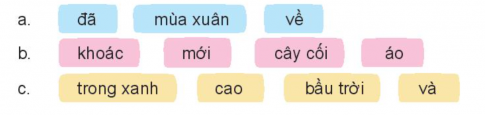 a. đã mùa xuân về

b. khoác mới cây cối áo

c. trong xanh cao bầu trời và